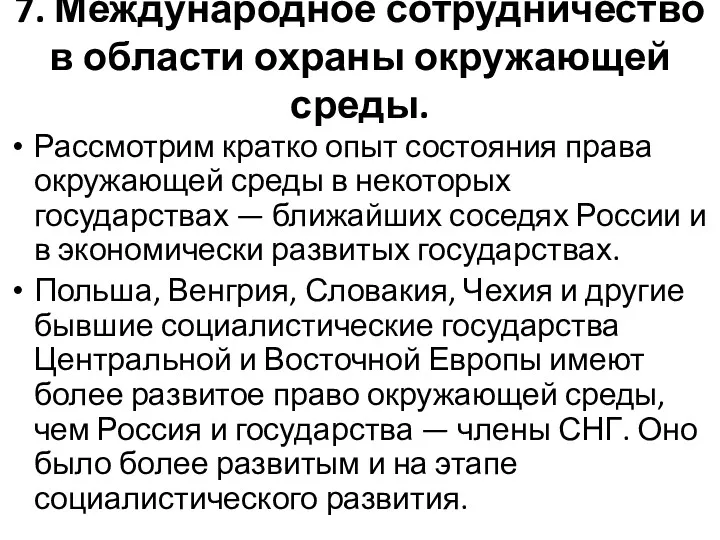 7. Международное сотрудничество в области охраны окружающей среды.

• Рассмотрим кратко опыт состояния права окружающей среды в некоторых государствах — ближайших соседях России и в экономически развитых государствах.

• Польша, Венгрия, Словакия, Чехия и другие бывшие социалистические государства Центральной и Восточной Европы имеют более развитое право окружающей среды, чем Россия и государства — члены СНГ. Оно было более развитым и на этапе социалистического развития.